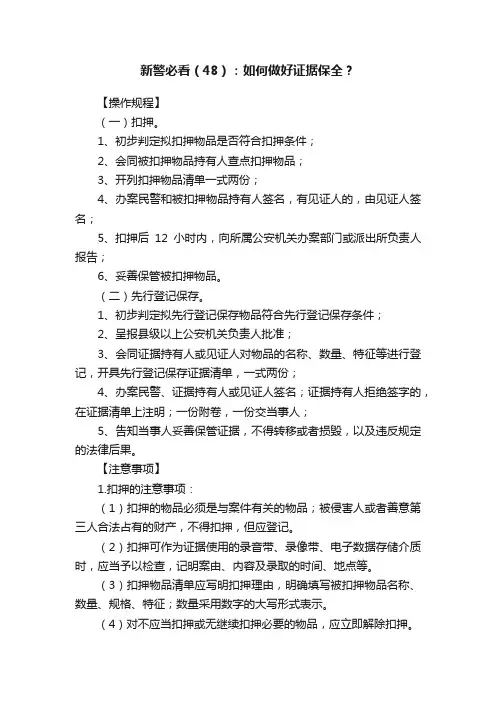 新警必看（48）：如何做好证据保全？

【操作规程】

（一）扣押。

1、初步判定拟扣押物品是否符合扣押条件；

2、会同被扣押物品持有人查点扣押物品；

3、开列扣押物品清单一式两份；

4、办案民警和被扣押物品持有人签名，有见证人的，由见证人签名；

5、扣押后 12 小时内，向所属公安机关办案部门或派出所负责人报告；

6、妥善保管被扣押物品。

（二）先行登记保存。

1、初步判定拟先行登记保存物品符合先行登记保存条件；

2、呈报县级以上公安机关负责人批准；

3、会同证据持有人或见证人对物品的名称、数量、特征等进行登记，开具先行登记保存证据清单，一式两份；

4、办案民警、证据持有人或见证人签名；证据持有人拒绝签字的，在证据清单上注明；一份附卷，一份交当事人；

5、告知当事人妥善保管证据，不得转移或者损毁，以及违反规定的法律后果。

【注意事项】

1.扣押的注意事项：

（1）扣押的物品必须是与案件有关的物品；被侵害人或者善意第三人合法占有的财产，不得扣押，但应登记。

（2）扣押可作为证据使用的录音带、录像带、电子数据存储介质时，应当予以检查，记明案由、内容及录取的时间、地点等。

（3）扣押物品清单应写明扣押理由，明确填写被扣押物品名称、数量、规格、特征；数量采用数字的大写形式表示。

（4）对不应当扣押或无继续扣押必要的物品，应立即解除扣押。